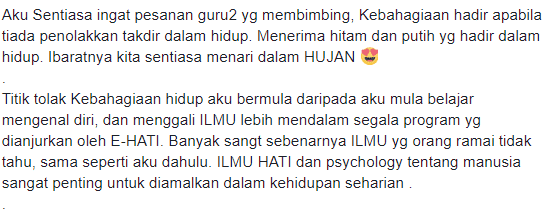 Aku Sentiasa ingat pesanan guru2 yg membimbing, Kebahagiaan hadir apabila tiada penolakkan takdir dalam hidup. Menerima hitam dan putih yg hadir dalam hidup. Ibaratnya kita sentiasa menari dalam HUJAN 😍

.

Titik tolak Kebahagiaan hidup aku bermula daripada aku mula belajar mengenal diri, dan menggali ILMU lebih mendalam segala program yg dianjurkan oleh E-HATI. Banyak sangt sebenarnya ILMU yg orang ramai tidak tahu, sama seperti aku dahulu. ILMU HATI dan psychology tentang manusia sangat penting untuk diamalkan dalam kehidupan seharian .

.